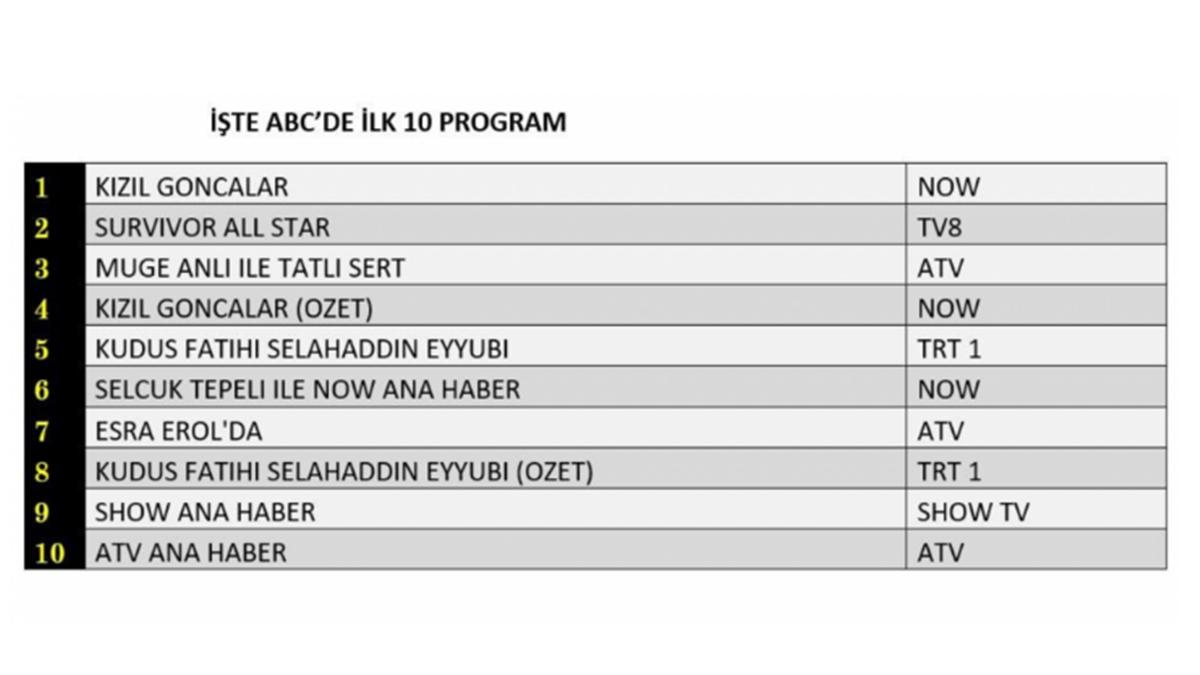 İŞTE ABC'DE İLK 10 PROGRAM

| 1 | KIZIL GONCALAR | NOW |
|---|---|---|
| 2 | SURVIVOR ALL STAR | TV8 |
| 3 | MUGE ANLI ILE TATLI SERT | ATV |
| 4 | KIZIL GONCALAR (OZET) | NOW |
| 5 | KUDUS FATIHI SELAHADDIN EYYUBI | TRT 1 |
| 6 | SELCUK TEPELI ILE NOW ANA HABER | NOW |
| 7 | ESRA EROL'DA | ATV |
| 8 | KUDUS FATIHI SELAHADDIN EYYUBI (OZET) | TRT 1 |
| 9 | SHOW ANA HABER | SHOW TV |
| 10 | ATV ANA HABER | ATV |